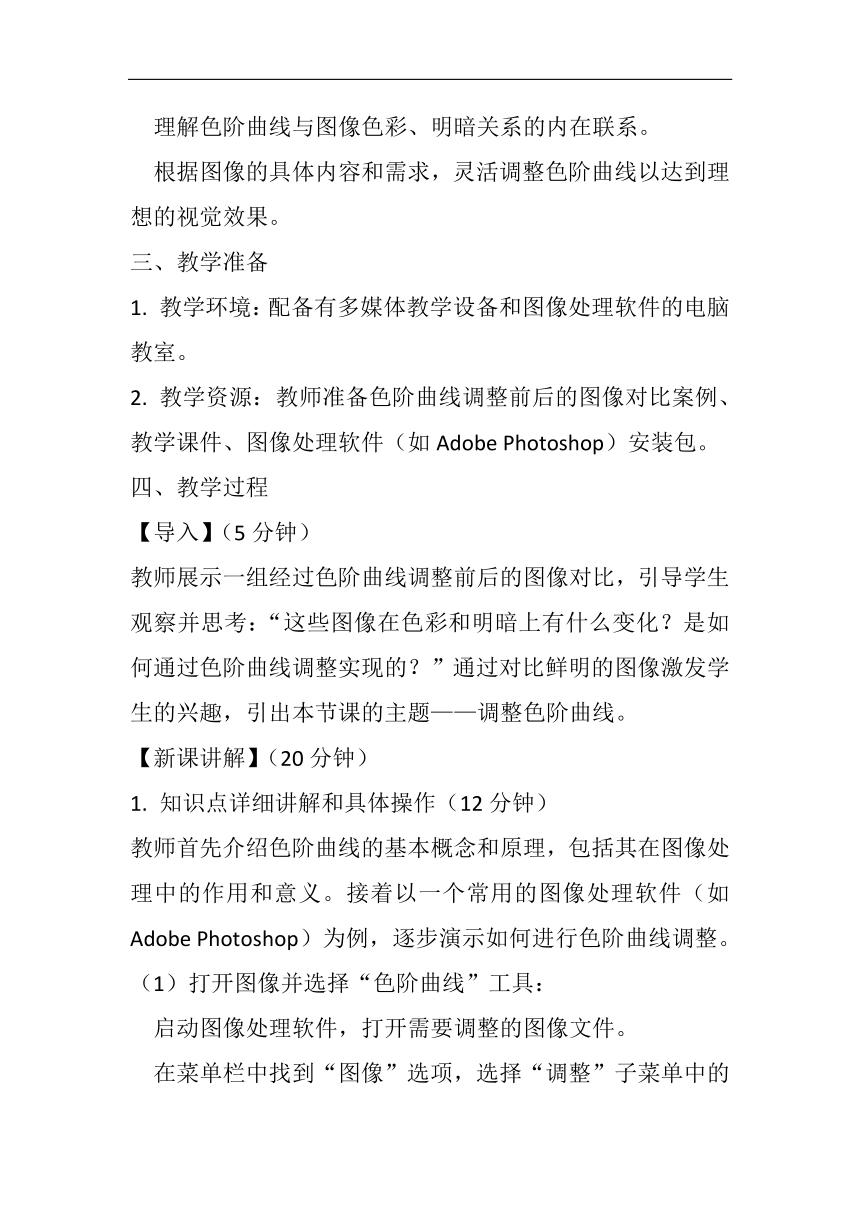 理解色阶曲线与图像色彩、明暗关系的内在联系。

根据图像的具体内容和需求，灵活调整色阶曲线以达到理想的视觉效果。

三、教学准备

1. 教学环境：配备有多媒体教学设备和图像处理软件的电脑教室。

2. 教学资源：教师准备色阶曲线调整前后的图像对比案例、教学课件、图像处理软件（如 Adobe Photoshop）安装包。

四、教学过程

【导入】（5 分钟）

教师展示一组经过色阶曲线调整前后的图像对比，引导学生观察并思考：“这些图像在色彩和明暗上有什么变化？是如何通过色阶曲线调整实现的？”通过对比鲜明的图像激发学生的兴趣，引出本节课的主题——调整色阶曲线。

【新课讲解】（20 分钟）

1. 知识点详细讲解和具体操作（12 分钟）

教师首先介绍色阶曲线的基本概念和原理，包括其在图像处理中的作用和意义。接着以一个常用的图像处理软件（如 Adobe Photoshop）为例，逐步演示如何进行色阶曲线调整。

（1）打开图像并选择“色阶曲线”工具：

启动图像处理软件，打开需要调整的图像文件。

在菜单栏中找到“图像”选项，选择“调整”子菜单中的